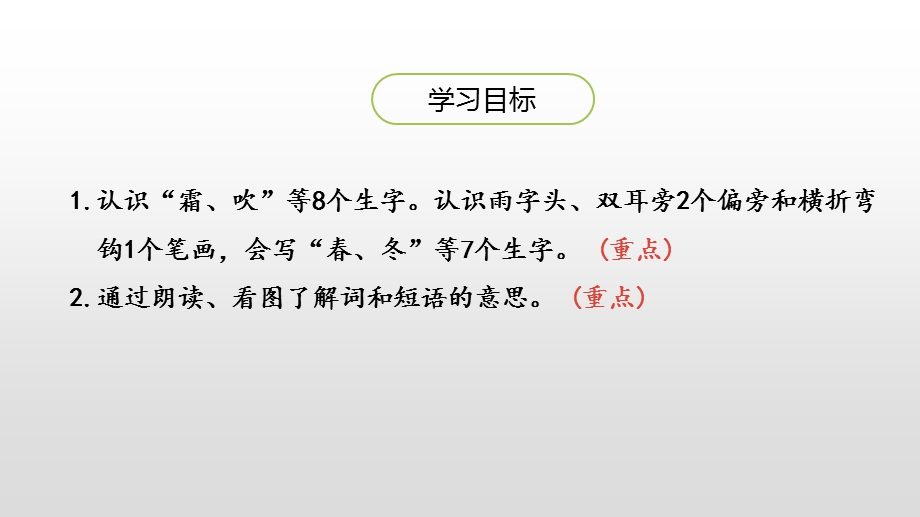 学习目标

1. 认识“霜、吹”等8个生字。认识雨字头、双耳旁2个偏旁和横折弯钩1个笔画，会写“春、冬”等7个生字。（重点）

2. 通过朗读、看图了解词和短语的意思。（重点）